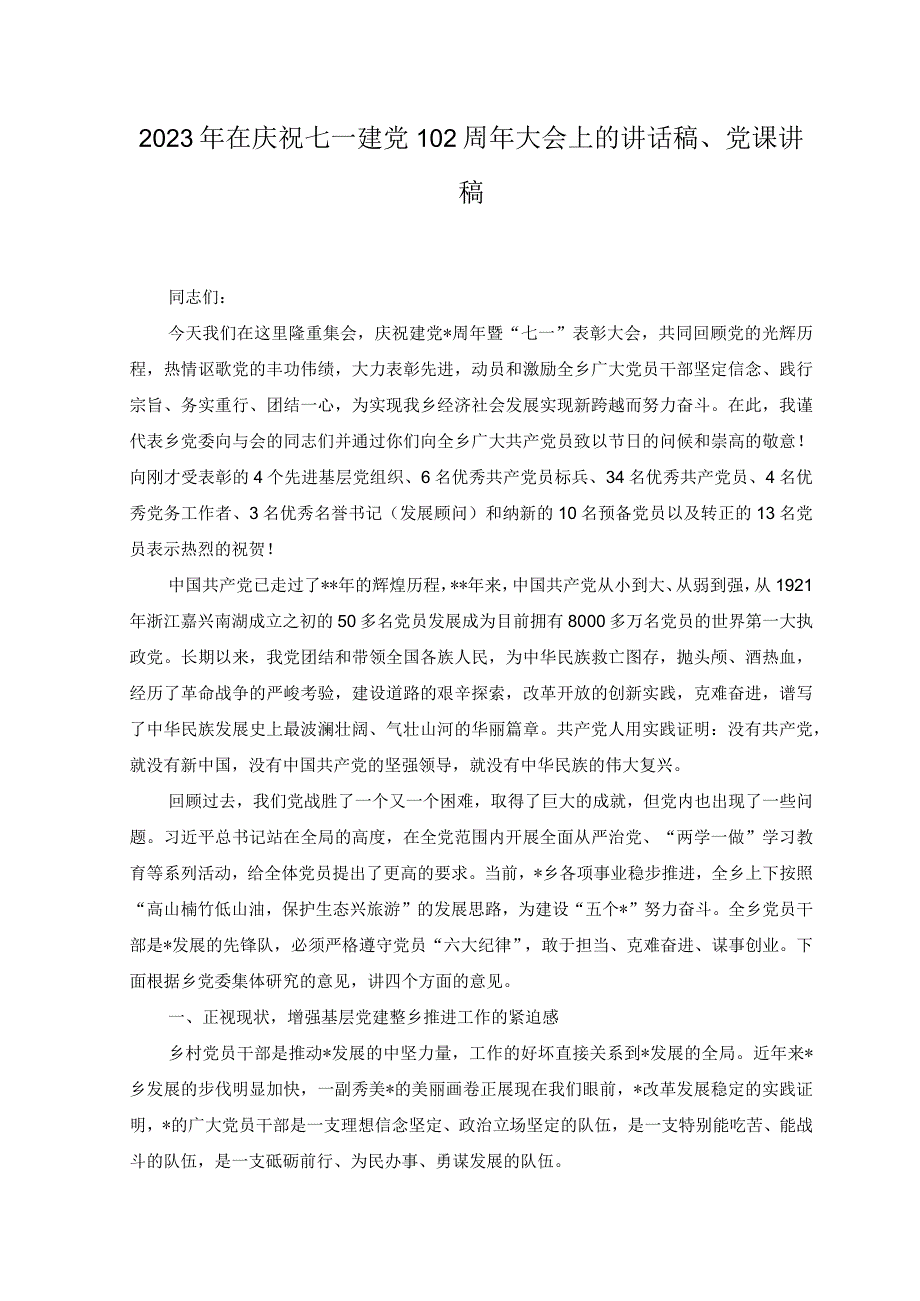 2023年在庆祝七一建党102周年大会上的讲话稿、党课讲稿

同志们：

今天我们在这里隆重集会，庆祝建党*周年暨“七一”表彰大会，共同回顾党的光辉历程，热情讴歌党的丰功伟绩，大力表彰先进，动员和激励全乡广大党员干部坚定信念、践行宗旨、务实重行、团结一心，为实现我乡经济社会发展实现新跨越而努力奋斗。在此，我谨代表乡党委向与会的同志们并通过你们向全乡广大共产党员致以节日的问候和崇高的敬意！向刚才受表彰的4个先进基层党组织、6名优秀共产党员标兵、34名优秀共产党员、4名优秀党务工作者、3名优秀名誉书记（发展顾问）和纳新的10名预备党员以及转正的13名党员表示热烈的祝贺！

中国共产党已走过了**年的辉煌历程，**年来，中国共产党从小到大、从弱到强，从1921年浙江嘉兴南湖成立之初的50多名党员发展成为目前拥有8000多万名党员的世界第一大执政党。长期以来，我党团结和带领全国各族人民，为中华民族救亡图存，抛头颅、洒热血，经历了革命战争的严峻考验，建设道路的艰辛探索，改革开放的创新实践，克难奋进，谱写了中华民族发展史上最波澜壮阔、气壮山河的华丽篇章。共产党人用实践证明：没有共产党，就没有新中国，没有中国共产党的坚强领导，就没有中华民族的伟大复兴。

回顾过去，我们党战胜了一个又一个困难，取得了巨大的成就，但党内也出现了一些问题。习近平总书记站在全局的高度，在全党范围内开展全面从严治党、“两学一做”学习教育等系列活动，给全体党员提出了更高的要求。当前，*乡各项事业稳步推进，全乡上下按照“高山楠竹低山油，保护生态兴旅游”的发展思路，为建设“五个*”努力奋斗。全乡党员干部是*发展的先锋队，必须严格遵守党员“六大纪律”，敢于担当、克难奋进、谋事创业。下面根据乡党委集体研究的意见，讲四个方面的意见。

一、正视现状，增强基层党建整乡推进工作的紧迫感

乡村党员干部是推动*发展的中坚力量，工作的好坏直接关系到*发展的全局。近年来*乡发展的步伐明显加快，一副秀美*的美丽画卷正展现在我们眼前，*改革发展稳定的实践证明，*的广大党员干部是一支理想信念坚定、政治立场坚定的队伍，是一支特别能吃苦、能战斗的队伍，是一支砥砺前行、为民办事、勇谋发展的队伍。